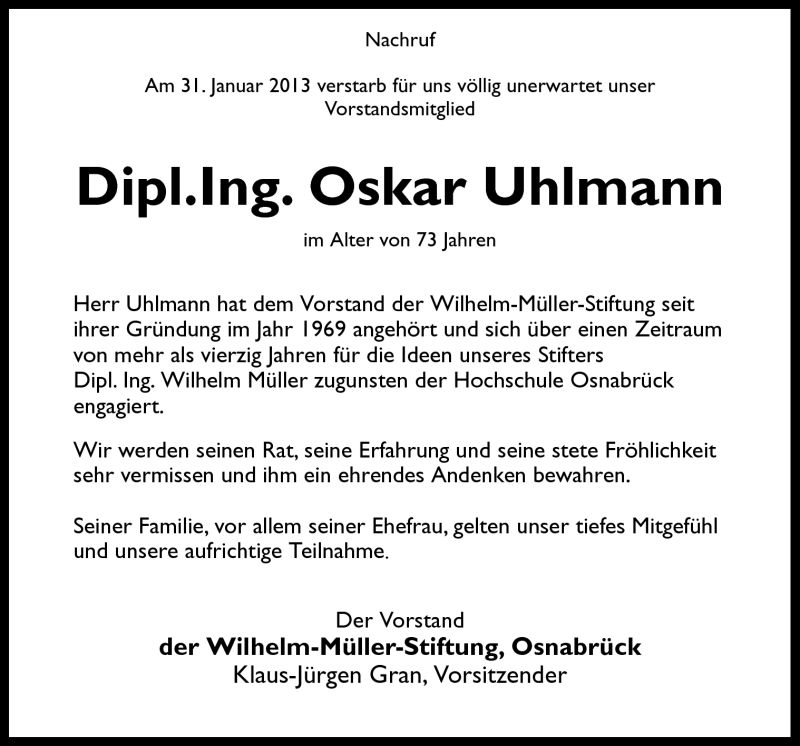 Nachruf

Am 31. Januar 2013 verstarb für uns völlig unerwartet unser Vorstandsmitglied

Dipl.Ing. Oskar Uhlmann

im Alter von 73 Jahren

Herr Uhlmann hat dem Vorstand der Wilhelm-Müller-Stiftung seit ihrer Gründung im Jahr 1969 angehört und sich über einen Zeitraum von mehr als vierzig Jahren für die Ideen unseres Stifters Dipl. Ing. Wilhelm Müller zugunsten der Hochschule Osnabrück engagiert.

Wir werden seinen Rat, seine Erfahrung und seine stete Fröhlichkeit sehr vermissen und ihm ein ehrendes Andenken bewahren.

Seiner Familie, vor allem seiner Ehefrau, gelten unser tiefes Mitgefühl und unsere aufrichtige Teilnahme.

Der Vorstand
der Wilhelm-Müller-Stiftung, Osnabrück
Klaus-Jürgen Gran, Vorsitzender